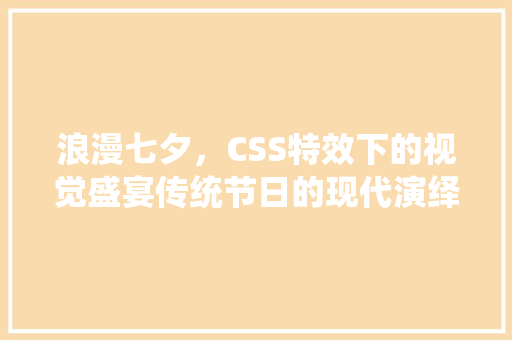 浪漫七夕，CSS特效下的视觉盛宴传统节日的现代演绎